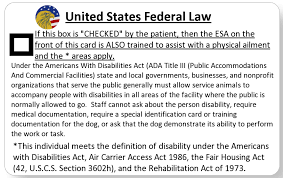 United States Federal Law

If this box is "CHECKED" by the patient, then the ESA on the front of this card is ALSO trained to assist with a physical ailment and the * areas apply.

Under the Americans With Disabilities Act (ADA Title III (Public Accommodations And Commercial Facilities) state and local governments, businesses, and nonprofit organizations that serve the public generally must allow service animals to accompany people with disabilities in all areas of the facility where the public is normally allowed to go. Staff cannot ask about the person disability, require medical documentation, require a special identification card or training documentation for the dog, or ask that the dog demonstrate its ability to perform the work or task.

*This individual meets the definition of disability under the Americans with Disabilities Act, Air Carrier Access Act 1986, the Fair Housing Act (42, U.S.C.S. Section 3602h), and the Rehabilitation Act of 1973.